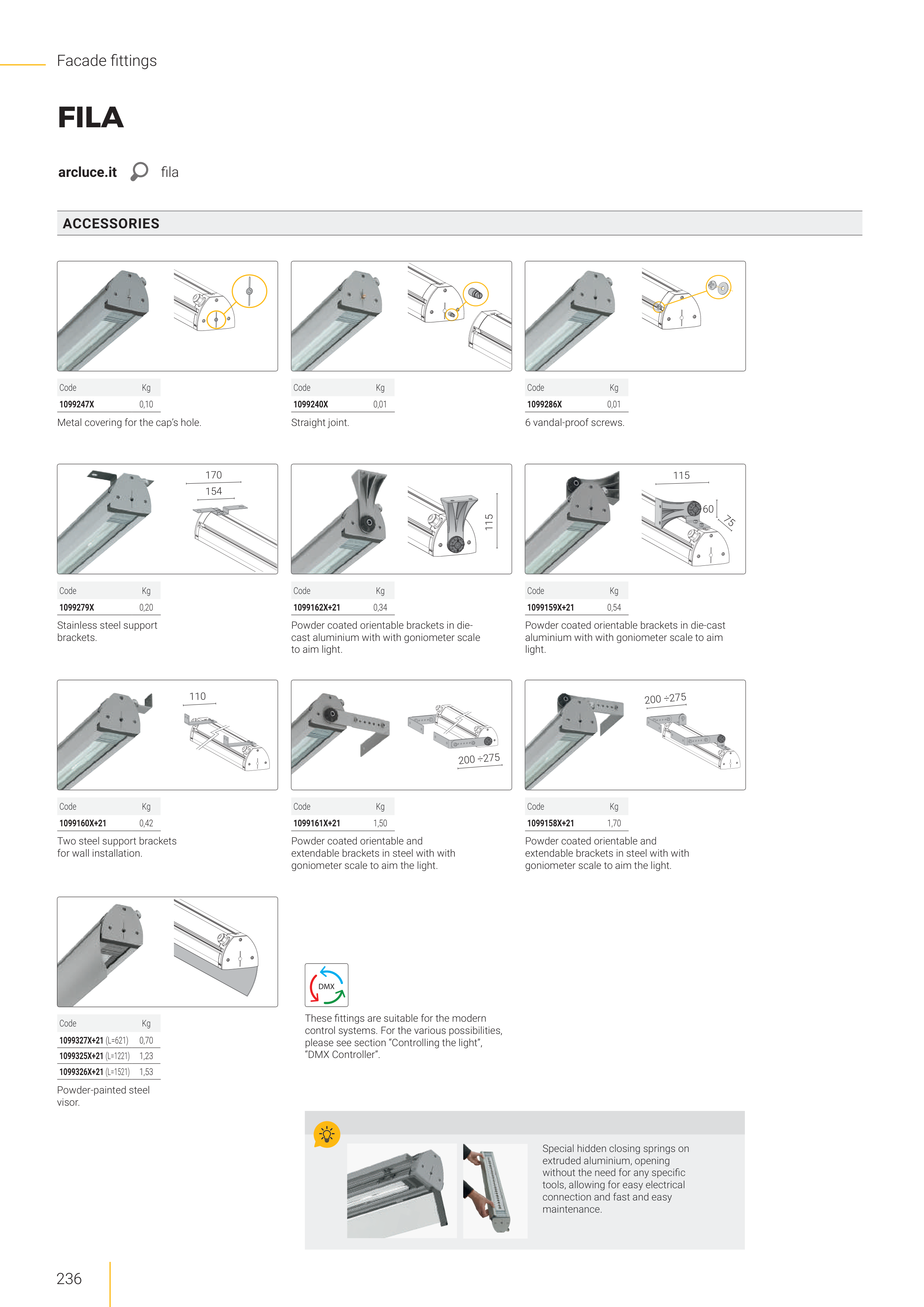 Facade fittings

FILA

arcluce.it fila

ACCESSORIES

| Code | Kg |
|---|---|
| 1099247X | 0,10 |

Metal covering for the cap's hole.

| Code | Kg |
|---|---|
| 1099240X | 0,01 |

Straight joint.

| Code | Kg |
|---|---|
| 1099286X | 0,01 |

6 vandal-proof screws.

170
154

| Code | Kg |
|---|---|
| 1099279X | 0,20 |

Stainless steel support brackets.

115

| Code | Kg |
|---|---|
| 1099162X+21 | 0,34 |

Powder coated orientable brackets in die-cast aluminium with with goniometer scale to aim light.

115
60
75

| Code | Kg |
|---|---|
| 1099159X+21 | 0,54 |

Powder coated orientable brackets in die-cast aluminium with with goniometer scale to aim light.

110

| Code | Kg |
|---|---|
| 1099160X+21 | 0,42 |

Two steel support brackets for wall installation.

200 ÷275

| Code | Kg |
|---|---|
| 1099161X+21 | 1,50 |

Powder coated orientable and extendable brackets in steel with with goniometer scale to aim the light.

200 ÷275

| Code | Kg |
|---|---|
| 1099158X+21 | 1,70 |

Powder coated orientable and extendable brackets in steel with with goniometer scale to aim the light.

| Code | Kg |
|---|---|
| 1099327X+21 (L=621) | 0,70 |
| 1099325X+21 (L=1221) | 1,23 |
| 1099326X+21 (L=1521) | 1,53 |

Powder-painted steel visor.

DMX

These fittings are suitable for the modern control systems. For the various possibilities, please see section "Controlling the light", "DMX Controller".

Special hidden closing springs on extruded aluminium, opening without the need for any specific tools, allowing for easy electrical connection and fast and easy maintenance.

236